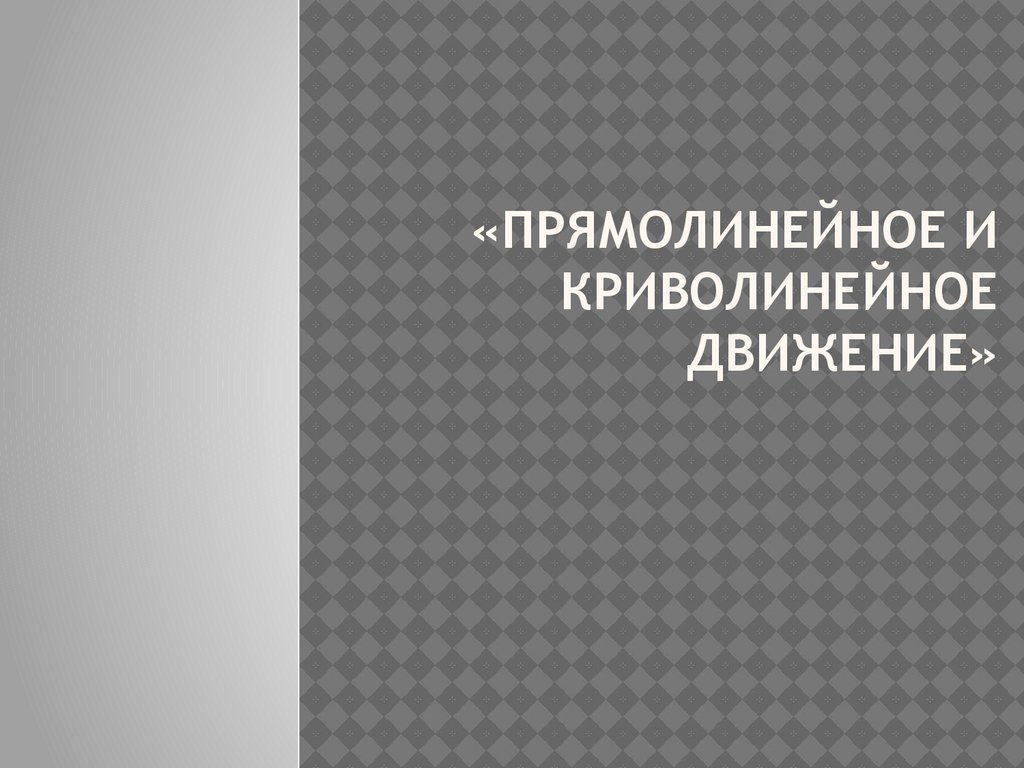 «ПРЯМОЛИНЕЙНОЕ И КРИВОЛИНЕЙНОЕ ДВИЖЕНИЕ»